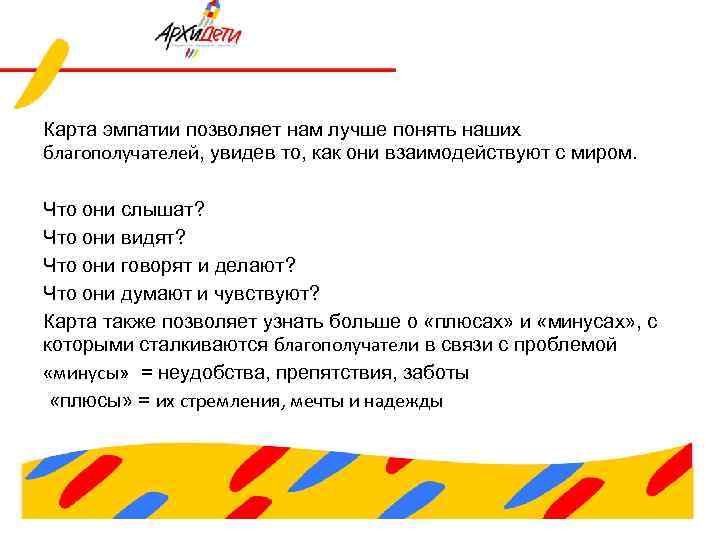 АрхиДети

Карта эмпатии позволяет нам лучше понять наших благополучателей, увидев то, как они взаимодействуют с миром.

Что они слышат?
Что они видят?
Что они говорят и делают?
Что они думают и чувствуют?
Карта также позволяет узнать больше о «плюсах» и «минусах», с которыми сталкиваются благополучатели в связи с проблемой
«минусы» = неудобства, препятствия, заботы
«плюсы» = их стремления, мечты и надежды